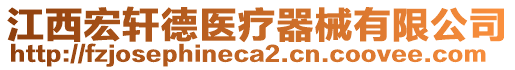 江西宏轩德医疗器械有限公司
http://fzjosephineca2.cn.coovee.com